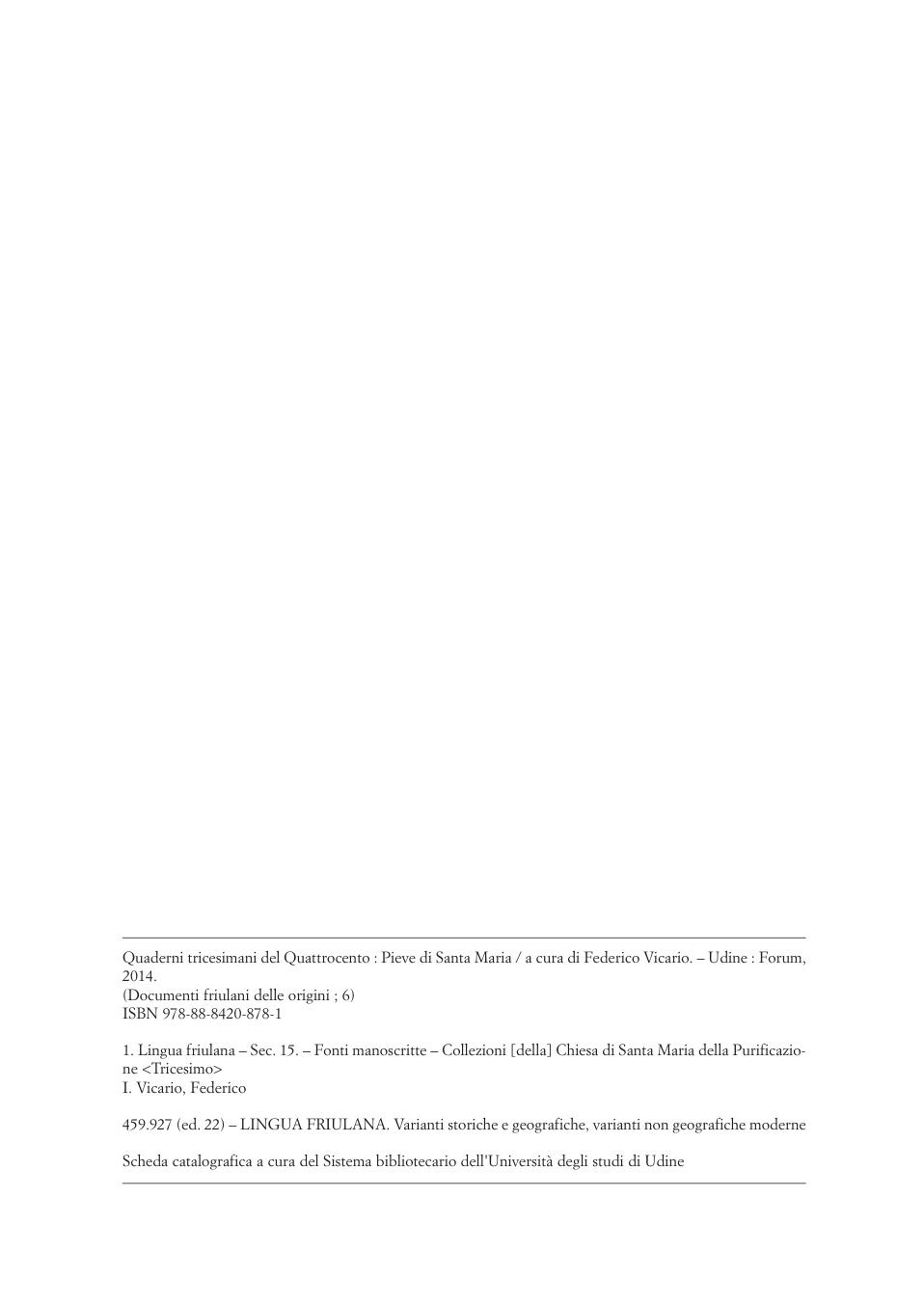 Quaderni tricesimani del Quattrocento : Pieve di Santa Maria / a cura di Federico Vicario. – Udine : Forum, 2014.
(Documenti friulani delle origini ; 6)
ISBN 978-88-8420-878-1

1. Lingua friulana – Sec. 15. – Fonti manoscritte – Collezioni [della] Chiesa di Santa Maria della Purificazione <Tricesimo>
I. Vicario, Federico

459.927 (ed. 22) – LINGUA FRIULANA. Varianti storiche e geografiche, varianti non geografiche moderne

Scheda catalografica a cura del Sistema bibliotecario dell'Università degli studi di Udine